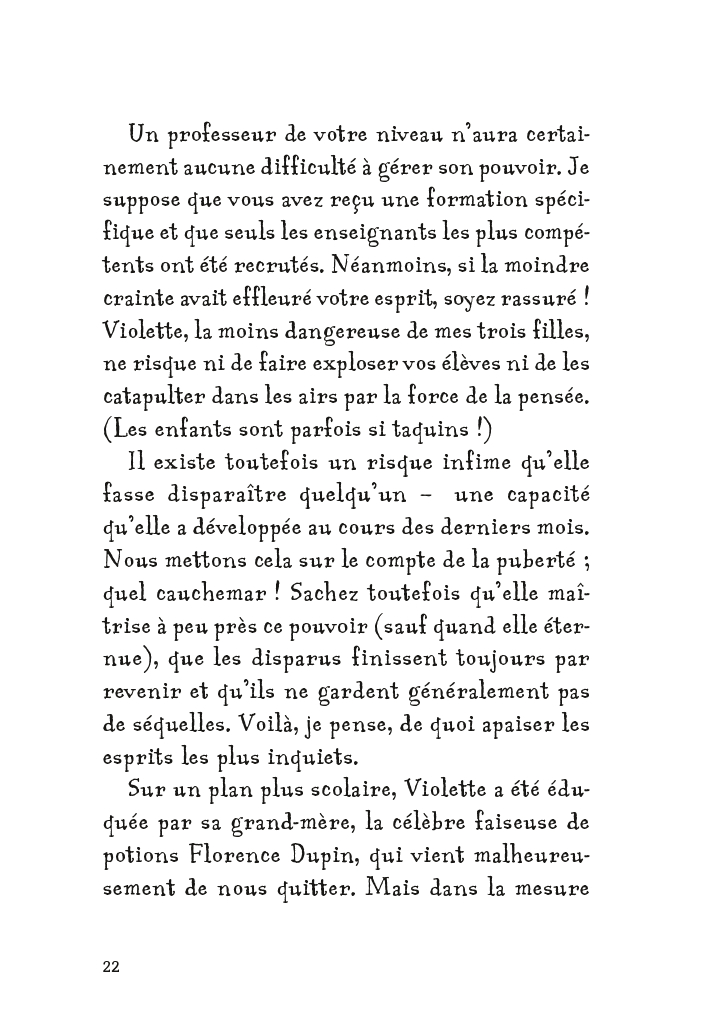 Un professeur de votre niveau n'aura certainement aucune difficulté à gérer son pouvoir. Je suppose que vous avez reçu une formation spécifique et que seuls les enseignants les plus compétents ont été recrutés. Néanmoins, si la moindre crainte avait effleuré votre esprit, soyez rassuré ! Violette, la moins dangereuse de mes trois filles, ne risque ni de faire exploser vos élèves ni de les catapulter dans les airs par la force de la pensée. (Les enfants sont parfois si taquins !)

Il existe toutefois un risque infime qu'elle fasse disparaître quelqu'un – une capacité qu'elle a développée au cours des derniers mois. Nous mettons cela sur le compte de la puberté ; quel cauchemar ! Sachez toutefois qu'elle maîtrise à peu près ce pouvoir (sauf quand elle éternue), que les disparus finissent toujours par revenir et qu'ils ne gardent généralement pas de séquelles. Voilà, je pense, de quoi apaiser les esprits les plus inquiets.

Sur un plan plus scolaire, Violette a été éduquée par sa grand-mère, la célèbre faiseuse de potions Florence Dupin, qui vient malheureusement de nous quitter. Mais dans la mesure

22